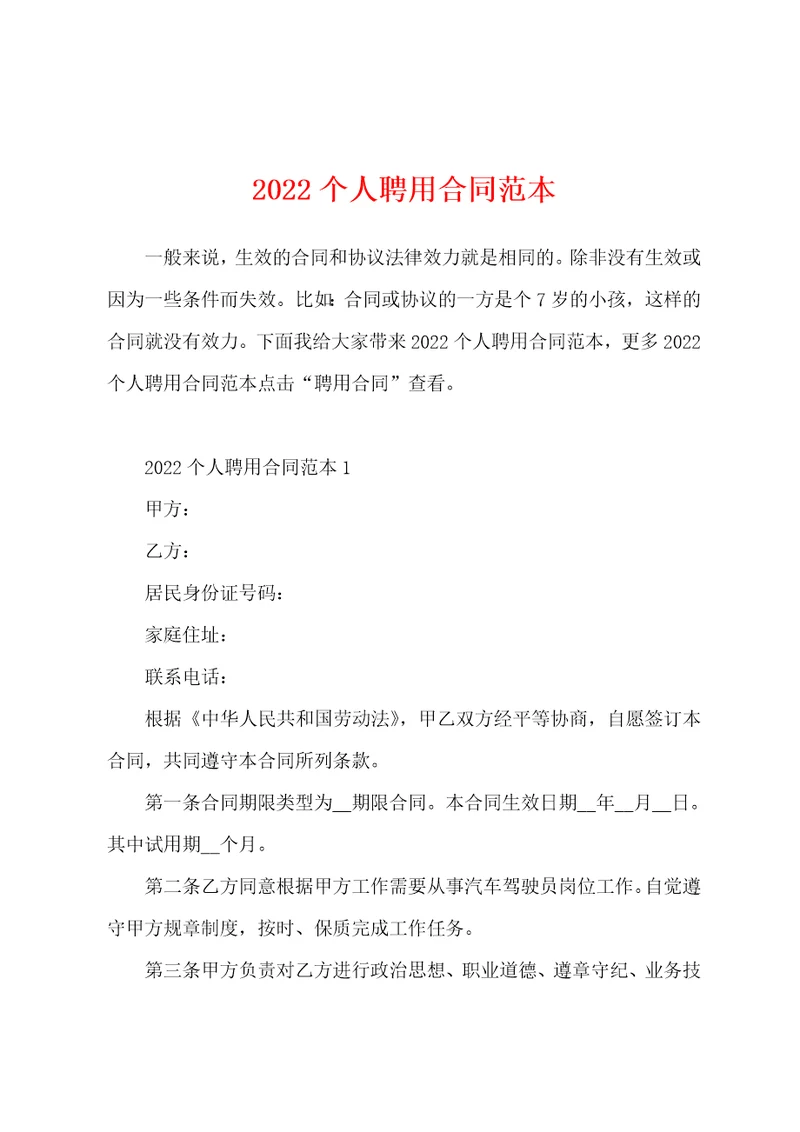 2022个人聘用合同范本

一般来说，生效的合同和协议法律效力就是相同的。除非没有生效或因为一些条件而失效。比如：合同或协议的一方是个7岁的小孩，这样的合同就没有效力。下面我给大家带来2022个人聘用合同范本，更多2022个人聘用合同范本点击“聘用合同”查看。

2022个人聘用合同范本1

甲方：

乙方：

居民身份证号码：

家庭住址：

联系电话：

根据《中华人民共和国劳动法》，甲乙双方经平等协商，自愿签订本合同，共同遵守本合同所列条款。

第一条合同期限类型为__期限合同。本合同生效日期__年__月__日。其中试用期__个月。

第二条乙方同意根据甲方工作需要从事汽车驾驶员岗位工作。自觉遵守甲方规章制度，按时、保质完成工作任务。

第三条甲方负责对乙方进行政治思想、职业道德、遵章守纪、业务技